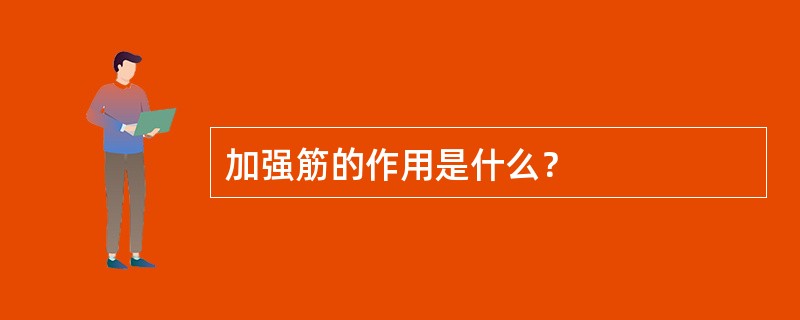 加强筋的作用是什么？